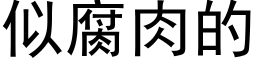 似腐肉的